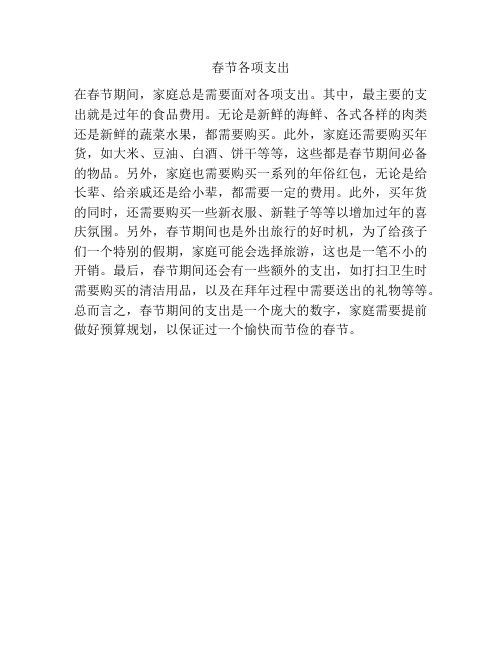 春节各项支出

在春节期间，家庭总是需要面对各项支出。其中，最主要的支出就是过年的食品费用。无论是新鲜的海鲜、各式各样的肉类还是新鲜的蔬菜水果，都需要购买。此外，家庭还需要购买年货，如大米、豆油、白酒、饼干等等，这些都是春节期间必备的物品。另外，家庭也需要购买一系列的年俗红包，无论是给长辈、给亲戚还是给小辈，都需要一定的费用。此外，买年货的同时，还需要购买一些新衣服、新鞋子等等以增加过年的喜庆氛围。另外，春节期间也是外出旅行的好时机，为了给孩子们一个特别的假期，家庭可能会选择旅游，这也是一笔不小的开销。最后，春节期间还会有一些额外的支出，如打扫卫生时需要购买的清洁用品，以及在拜年过程中需要送出的礼物等等。总而言之，春节期间的支出是一个庞大的数字，家庭需要提前做好预算规划，以保证过一个愉快而节俭的春节。